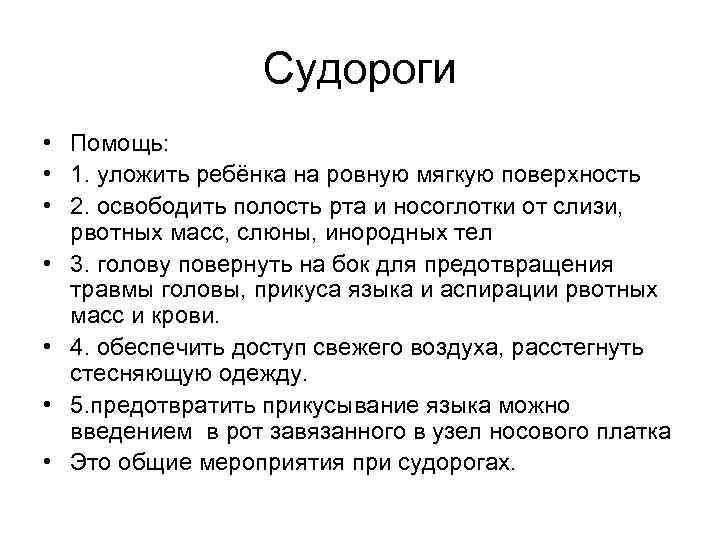 Судороги

• Помощь:
• 1. уложить ребёнка на ровную мягкую поверхность
• 2. освободить полость рта и носоглотки от слизи, рвотных масс, слюны, инородных тел
• 3. голову повернуть на бок для предотвращения травмы головы, прикуса языка и аспирации рвотных масс и крови.
• 4. обеспечить доступ свежего воздуха, расстегнуть стесняющую одежду.
• 5.предотвратить прикусывание языка можно введением в рот завязанного в узел носового платка
• Это общие мероприятия при судорогах.